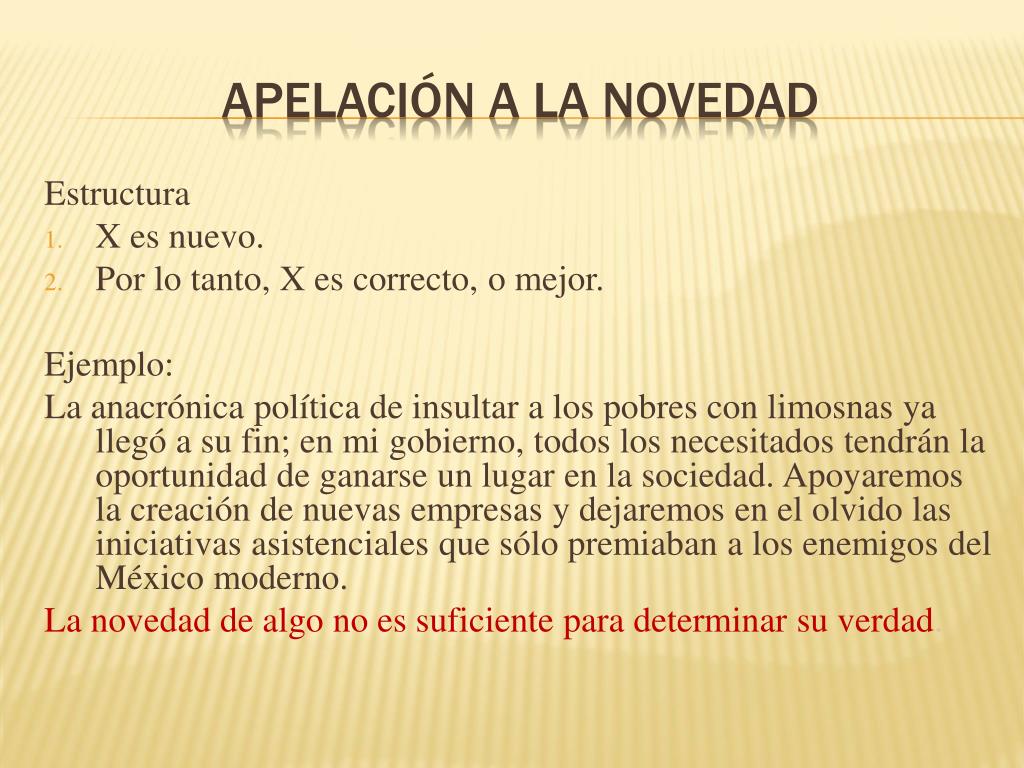 APELACIÓN A LA NOVEDAD

Estructura
1. X es nuevo.
2. Por lo tanto, X es correcto, o mejor.

Ejemplo:
La anacrónica política de insultar a los pobres con limosnas ya llegó a su fin; en mi gobierno, todos los necesitados tendrán la oportunidad de ganarse un lugar en la sociedad. Apoyaremos la creación de nuevas empresas y dejaremos en el olvido las iniciativas asistenciales que sólo premiaban a los enemigos del México moderno.
La novedad de algo no es suficiente para determinar su verdad.